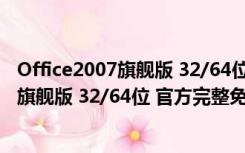 Office2007旗舰版 32/64位
旗舰版 32/64位 官方完整免